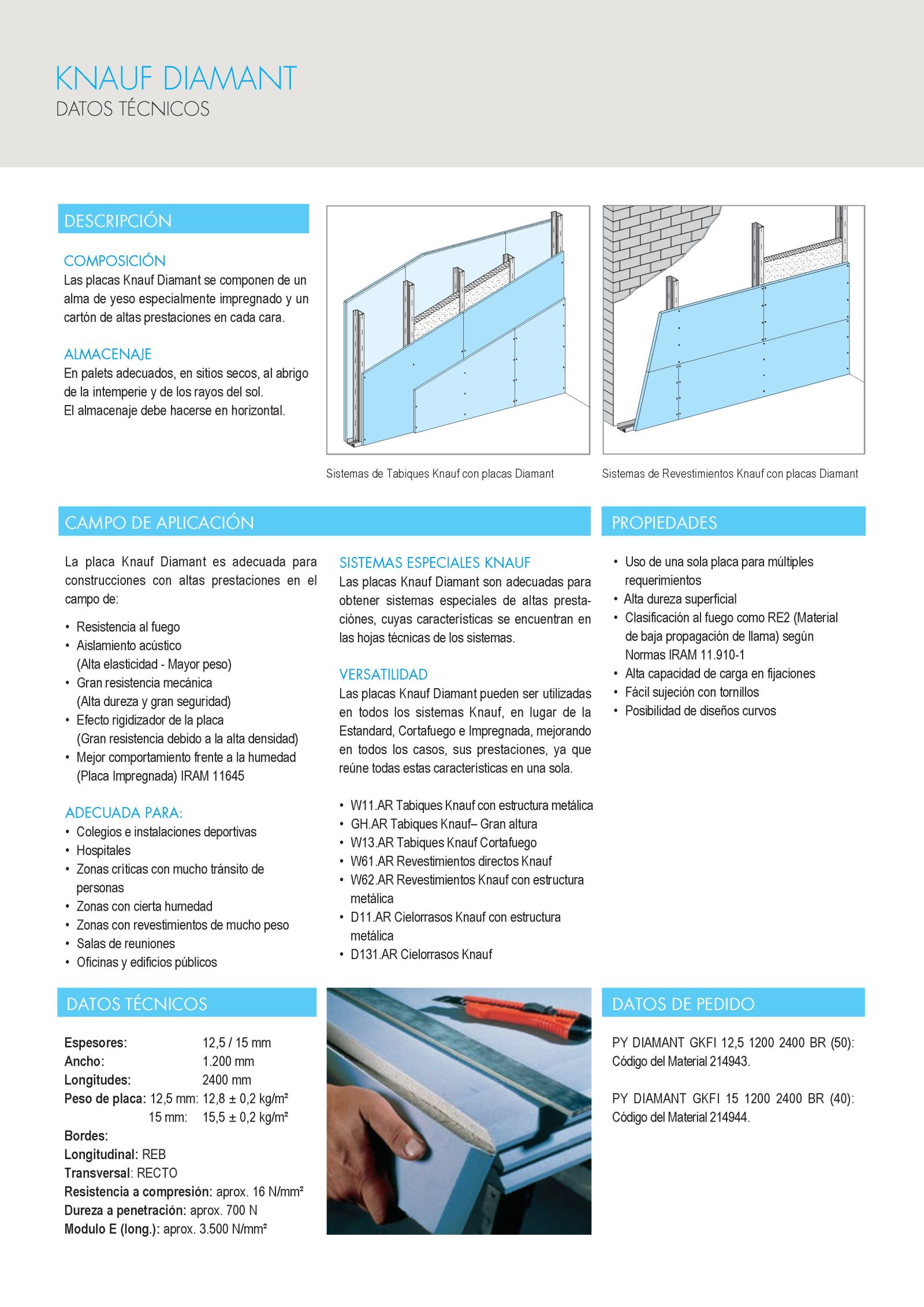 KNAUF DIAMANT
DATOS TÉCNICOS

DESCRIPCIÓN

COMPOSICIÓN
Las placas Knauf Diamant se componen de un alma de yeso especialmente impregnado y un cartón de altas prestaciones en cada cara.

ALMACENAJE
En palets adecuados, en sitios secos, al abrigo de la intemperie y de los rayos del sol.
El almacenaje debe hacerse en horizontal.

Sistemas de Tabiques Knauf con placas Diamant

Sistemas de Revestimientos Knauf con placas Diamant

CAMPO DE APLICACIÓN

La placa Knauf Diamant es adecuada para construcciones con altas prestaciones en el campo de:

• Resistencia al fuego
• Aislamiento acústico (Alta elasticidad - Mayor peso)
• Gran resistencia mecánica (Alta dureza y gran seguridad)
• Efecto rigidizador de la placa (Gran resistencia debido a la alta densidad)
• Mejor comportamiento frente a la humedad (Placa Impregnada) IRAM 11645

ADECUADA PARA:
• Colegios e instalaciones deportivas
• Hospitales
• Zonas críticas con mucho tránsito de personas
• Zonas con cierta humedad
• Zonas con revestimientos de mucho peso
• Salas de reuniones
• Oficinas y edificios públicos

SISTEMAS ESPECIALES KNAUF
Las placas Knauf Diamant son adecuadas para obtener sistemas especiales de altas prestaciónes, cuyas características se encuentran en las hojas técnicas de los sistemas.

VERSATILIDAD
Las placas Knauf Diamant pueden ser utilizadas en todos los sistemas Knauf, en lugar de la Estandard, Cortafuego e Impregnada, mejorando en todos los casos, sus prestaciones, ya que reúne todas estas características en una sola.

• W11.AR Tabiques Knauf con estructura metálica
• GH.AR Tabiques Knauf– Gran altura
• W13.AR Tabiques Knauf Cortafuego
• W61.AR Revestimientos directos Knauf
• W62.AR Revestimientos Knauf con estructura metálica
• D11.AR Cielorrasos Knauf con estructura metálica
• D131.AR Cielorrasos Knauf

PROPIEDADES

• Uso de una sola placa para múltiples requerimientos
• Alta dureza superficial
• Clasificación al fuego como RE2 (Material de baja propagación de llama) según Normas IRAM 11.910-1
• Alta capacidad de carga en fijaciones
• Fácil sujeción con tornillos
• Posibilidad de diseños curvos

DATOS TÉCNICOS

Espesores: 12,5 / 15 mm
Ancho: 1.200 mm
Longitudes: 2400 mm
Peso de placa: 12,5 mm: 12,8 ± 0,2 kg/m²
15 mm: 15,5 ± 0,2 kg/m²
Bordes:
Longitudinal: REB
Transversal: RECTO
Resistencia a compresión: aprox. 16 N/mm²
Dureza a penetración: aprox. 700 N
Modulo E (long.): aprox. 3.500 N/mm²

DATOS DE PEDIDO

PY DIAMANT GKFI 12,5 1200 2400 BR (50): Código del Material 214943.

PY DIAMANT GKFI 15 1200 2400 BR (40): Código del Material 214944.